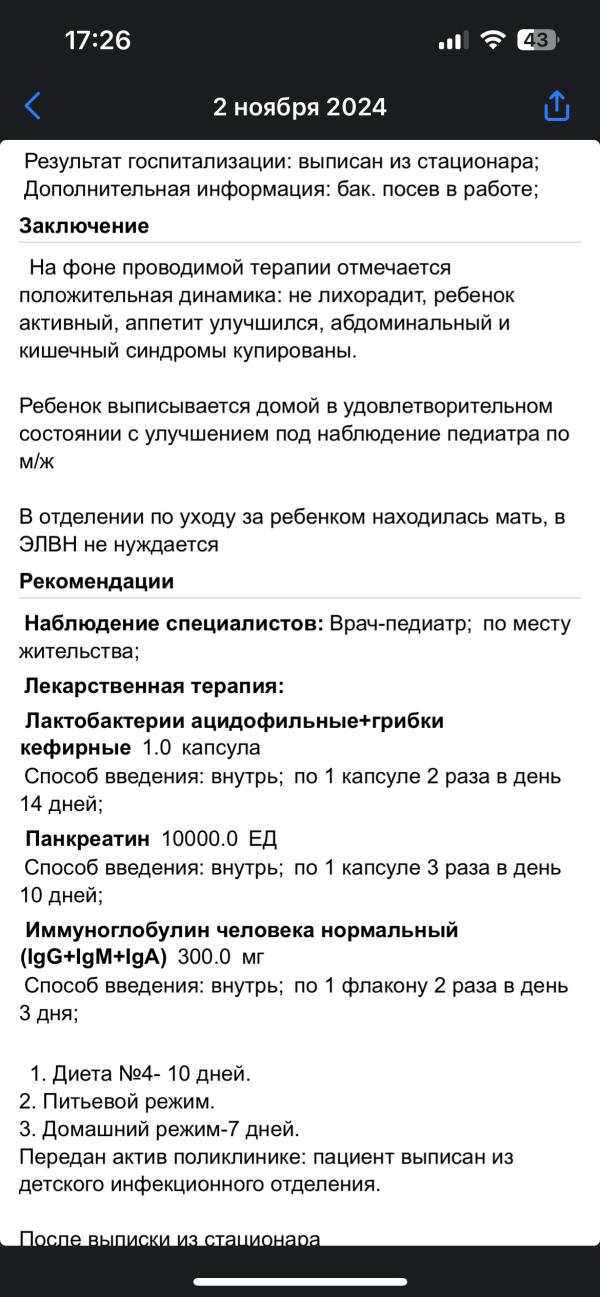 17:26 43

2 ноября 2024

Результат госпитализации: выписан из стационара;
Дополнительная информация: бак. посев в работе;

Заключение

На фоне проводимой терапии отмечается положительная динамика: не лихорадит, ребенок активный, аппетит улучшился, абдоминальный и кишечный синдромы купированы.

Ребенок выписывается домой в удовлетворительном состоянии с улучшением под наблюдение педиатра по м/ж

В отделении по уходу за ребенком находилась мать, в ЭЛВН не нуждается

Рекомендации

Наблюдение специалистов: Врач-педиатр; по месту жительства;

Лекарственная терапия:

Лактобактерии ацидофильные+грибки кефирные 1.0 капсула
Способ введения: внутрь; по 1 капсуле 2 раза в день 14 дней;

Панкреатин 10000.0 ЕД
Способ введения: внутрь; по 1 капсуле 3 раза в день 10 дней;

Иммуноглобулин человека нормальный (IgG+IgM+IgA) 300.0 мг
Способ введения: внутрь; по 1 флакону 2 раза в день 3 дня;

1. Диета №4- 10 дней.
2. Питьевой режим.
3. Домашний режим-7 дней.
Передан актив поликлинике: пациент выписан из детского инфекционного отделения.

После выписки из стационара